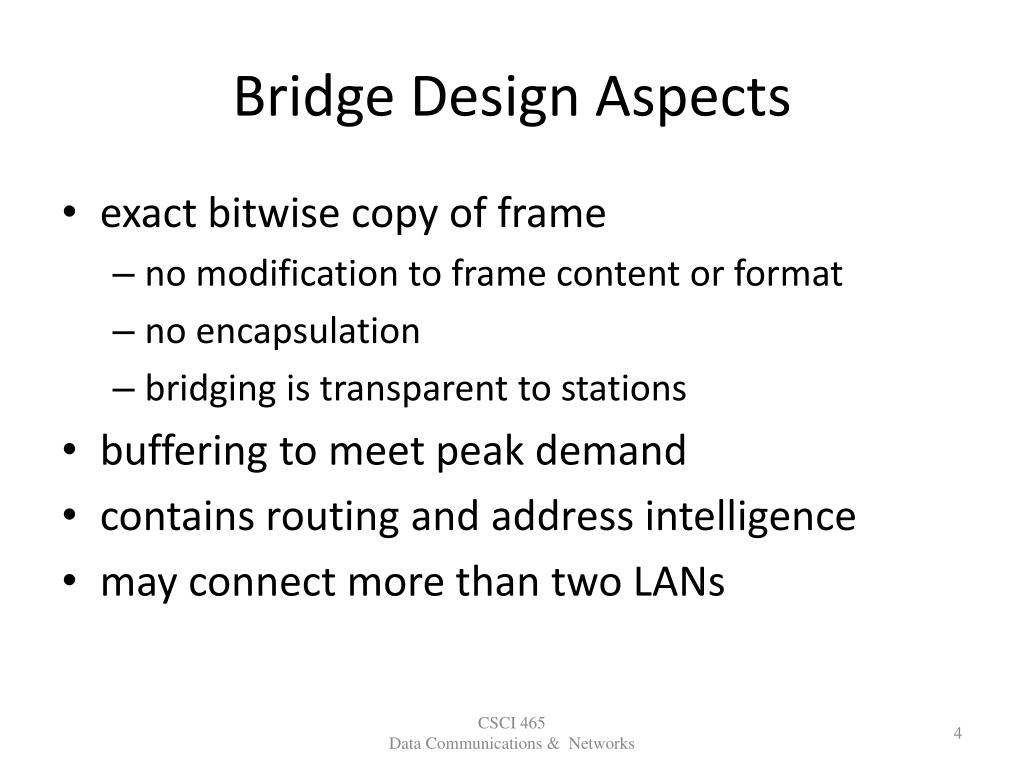 Bridge Design Aspects

• exact bitwise copy of frame
  – no modification to frame content or format
  – no encapsulation
  – bridging is transparent to stations
• buffering to meet peak demand
• contains routing and address intelligence
• may connect more than two LANs

CSCI 465
Data Communications & Networks

4